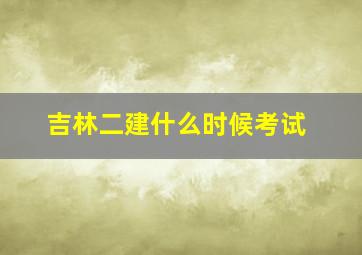 吉林二建什么时候考试